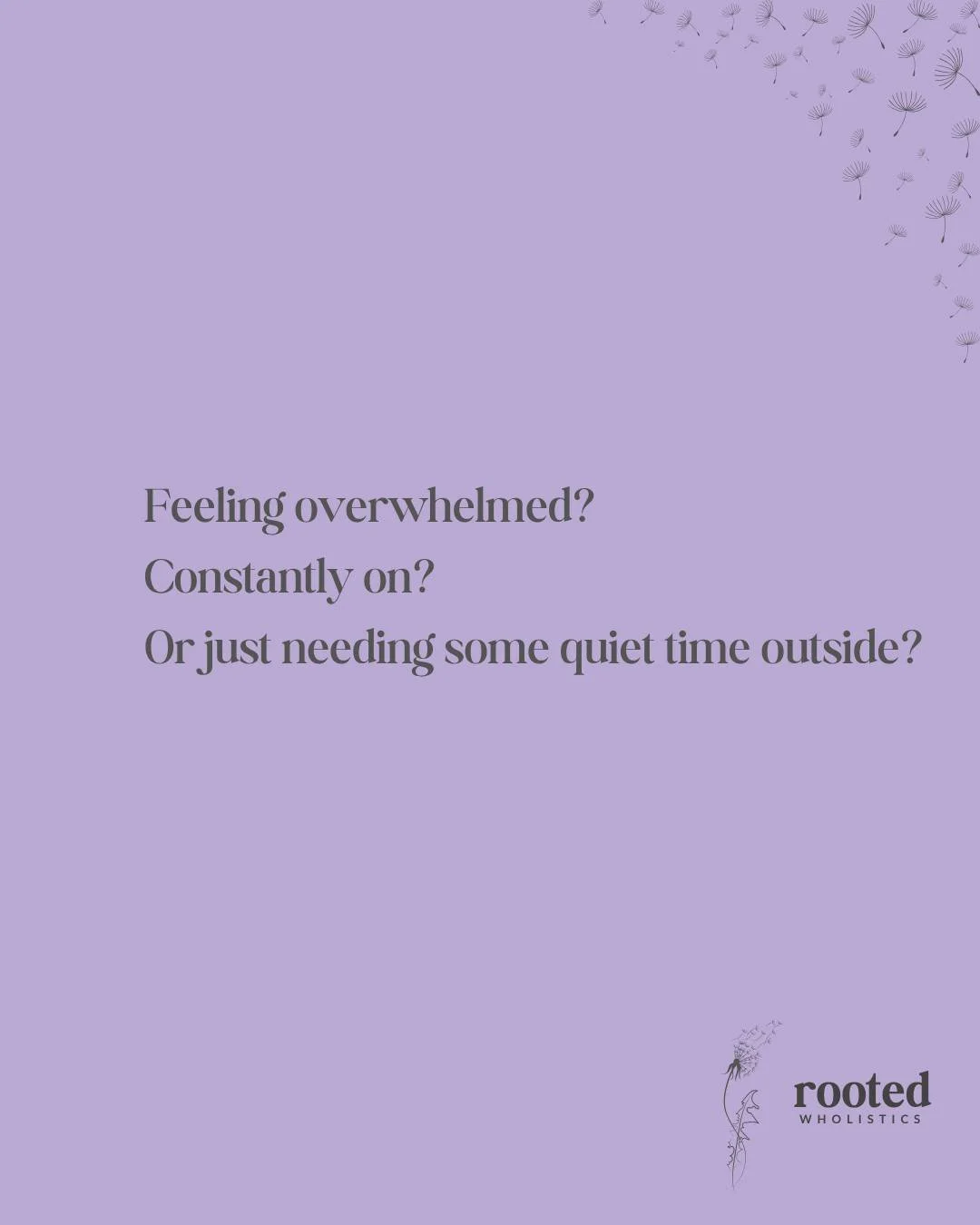 Feeling overwhelmed?
Constantly on?
Or just needing some quiet time outside?

rooted
WHOLISTICS